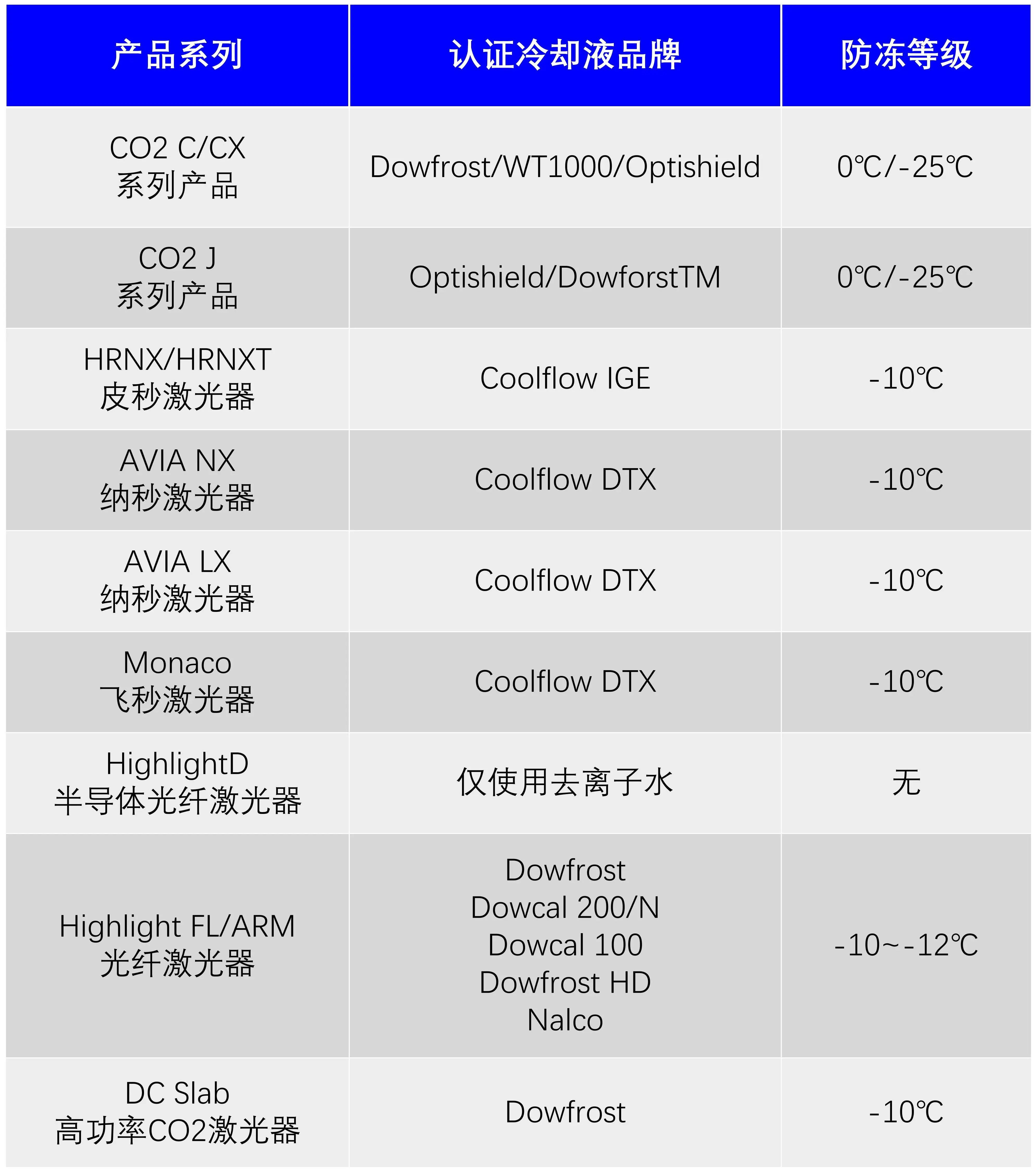 | 产品系列 | 认证冷却液品牌 | 防冻等级 |
|---|---|---|
| CO2 C/CX 系列产品 | Dowfrost/WT1000/Optishield | 0℃/-25℃ |
| CO2 J 系列产品 | Optishield/DowforstTM | 0℃/-25℃ |
| HRNX/HRNXT 皮秒激光器 | Coolflow IGE | -10℃ |
| AVIA NX 纳秒激光器 | Coolflow DTX | -10℃ |
| AVIA LX 纳秒激光器 | Coolflow DTX | -10℃ |
| Monaco 飞秒激光器 | Coolflow DTX | -10℃ |
| HighlightD 半导体光纤激光器 | 仅使用去离子水 | 无 |
| Highlight FL/ARM 光纤激光器 | Dowfrost Dowcal 200/N Dowcal 100 Dowfrost HD Nalco | -10~-12℃ |
| DC Slab 高功率CO2激光器 | Dowfrost | -10℃ |